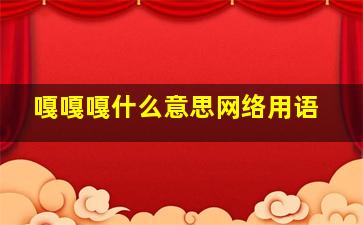 嘎嘎嘎什么意思网络用语